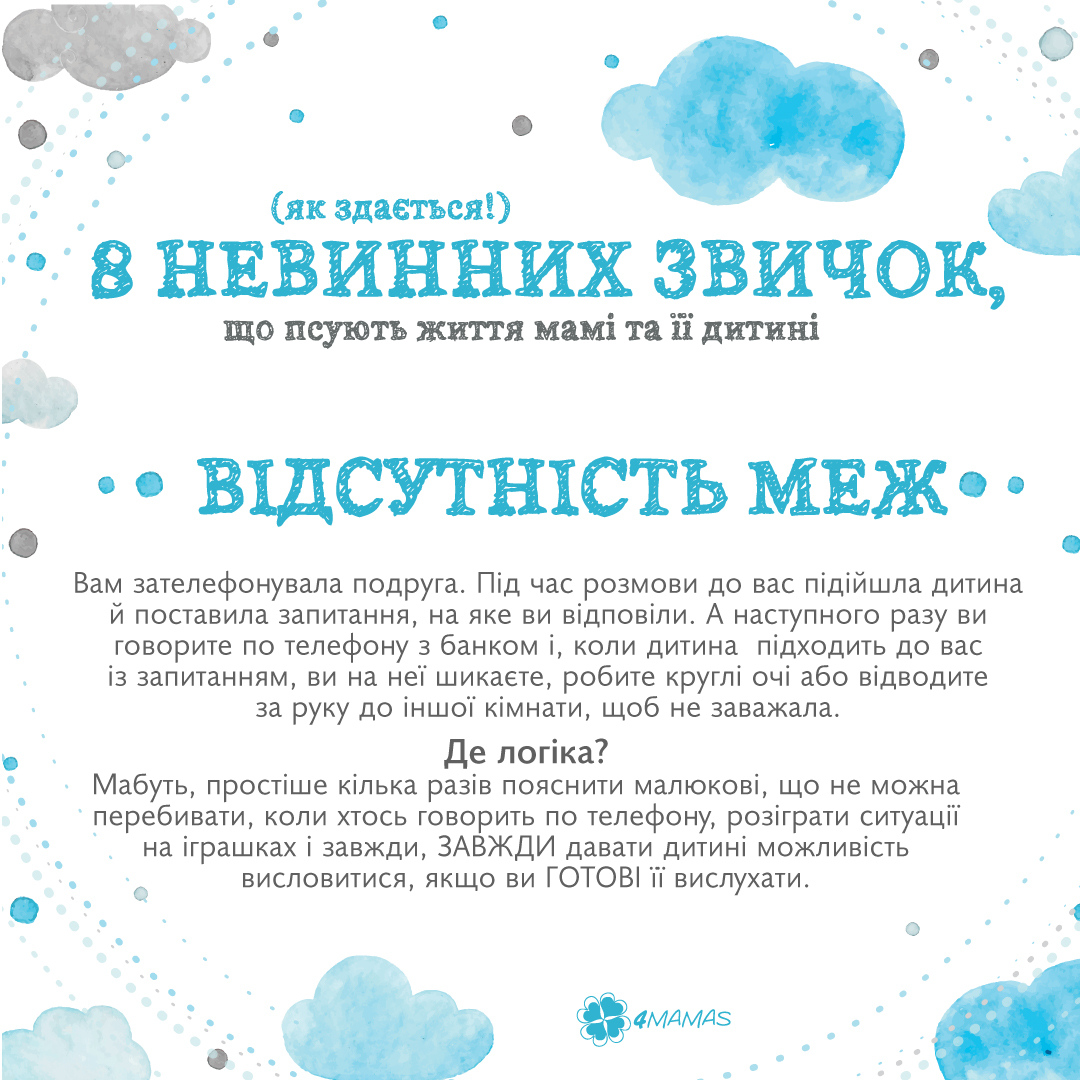 (як здається!)
8 НЕВИННИХ ЗВИЧОК,
що псують життя мамі та її дитині

ВІДСУТНІСТЬ МЕЖ

Вам зателефонувала подруга. Під час розмови до вас підійшла дитина й поставила запитання, на яке ви відповіли. А наступного разу ви говорите по телефону з банком і, коли дитина підходить до вас із запитанням, ви на неї шикаєте, робите круглі очі або відводите за руку до іншої кімнати, щоб не заважала.

Де логіка?
Мабуть, простіше кілька разів пояснити малюкові, що не можна перебивати, коли хтось говорить по телефону, розіграти ситуації на іграшках і завжди, ЗАВЖДИ давати дитині можливість висловитися, якщо ви ГОТОВІ її вислухати.

4MAMAS